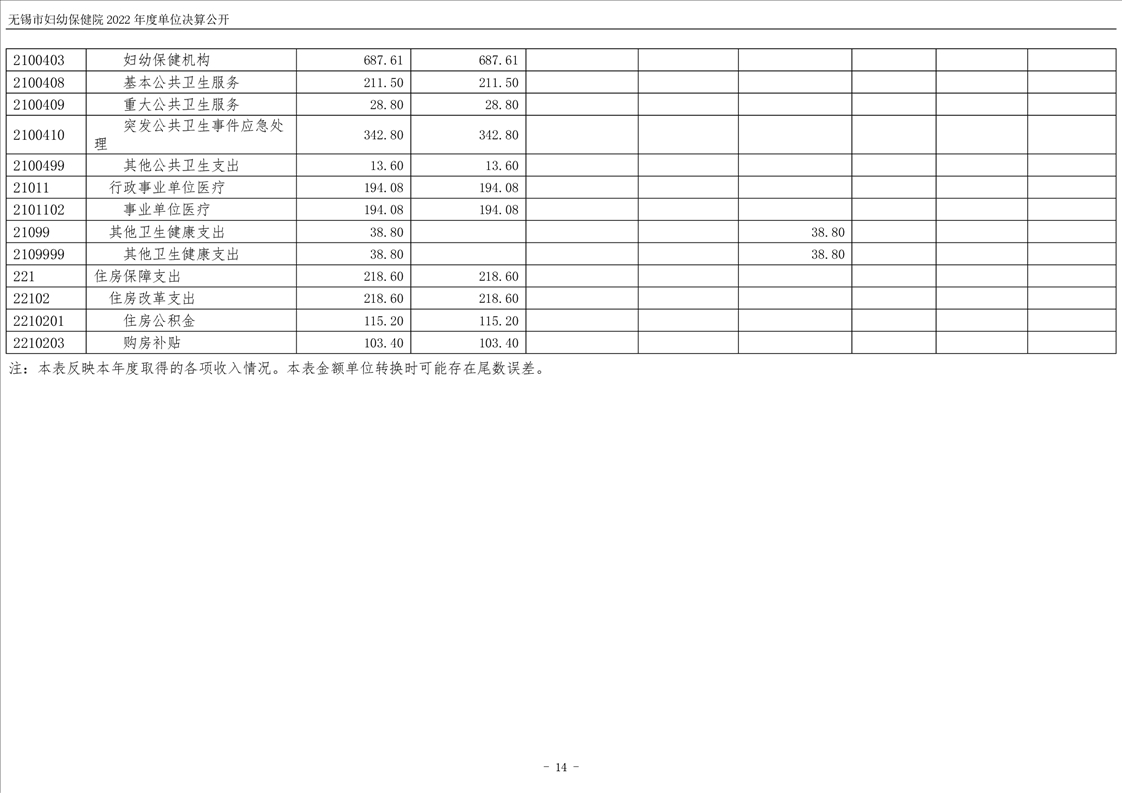 无锡市妇幼保健院2022年度单位决算公开

| 2100403 | 妇幼保健机构 | 687.61 | 687.61 |  |  |  |  |  |  |
|---|---|---|---|---|---|---|---|---|---|
| 2100408 | 基本公共卫生服务 | 211.50 | 211.50 |  |  |  |  |  |  |
| 2100409 | 重大公共卫生服务 | 28.80 | 28.80 |  |  |  |  |  |  |
| 2100410 | 突发公共卫生事件应急处理 | 342.80 | 342.80 |  |  |  |  |  |  |
| 2100499 | 其他公共卫生支出 | 13.60 | 13.60 |  |  |  |  |  |  |
| 21011 | 行政事业单位医疗 | 194.08 | 194.08 |  |  |  |  |  |  |
| 2101102 | 事业单位医疗 | 194.08 | 194.08 |  |  |  |  |  |  |
| 21099 | 其他卫生健康支出 | 38.80 |  |  |  | 38.80 |  |  |  |
| 2109999 | 其他卫生健康支出 | 38.80 |  |  |  | 38.80 |  |  |  |
| 221 | 住房保障支出 | 218.60 | 218.60 |  |  |  |  |  |  |
| 22102 | 住房改革支出 | 218.60 | 218.60 |  |  |  |  |  |  |
| 2210201 | 住房公积金 | 115.20 | 115.20 |  |  |  |  |  |  |
| 2210203 | 购房补贴 | 103.40 | 103.40 |  |  |  |  |  |  |

注：本表反映本年度取得的各项收入情况。本表金额单位转换时可能存在尾数误差。

- 14 -